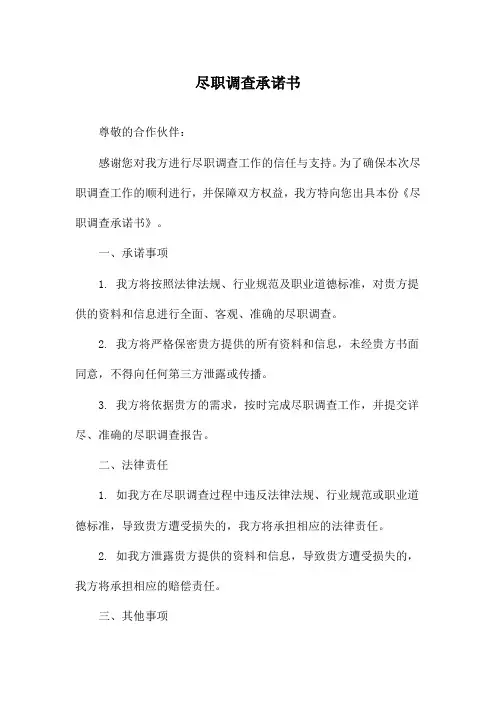 尽职调查承诺书

尊敬的合作伙伴：

感谢您对我方进行尽职调查工作的信任与支持。为了确保本次尽职调查工作的顺利进行，并保障双方权益，我方特向您出具本份《尽职调查承诺书》。

一、承诺事项

1. 我方将按照法律法规、行业规范及职业道德标准，对贵方提供的资料和信息进行全面、客观、准确的尽职调查。

2. 我方将严格保密贵方提供的所有资料和信息，未经贵方书面同意，不得向任何第三方泄露或传播。

3. 我方将依据贵方的需求，按时完成尽职调查工作，并提交详尽、准确的尽职调查报告。

二、法律责任

1. 如我方在尽职调查过程中违反法律法规、行业规范或职业道德标准，导致贵方遭受损失的，我方将承担相应的法律责任。

2. 如我方泄露贵方提供的资料和信息，导致贵方遭受损失的，我方将承担相应的赔偿责任。

三、其他事项